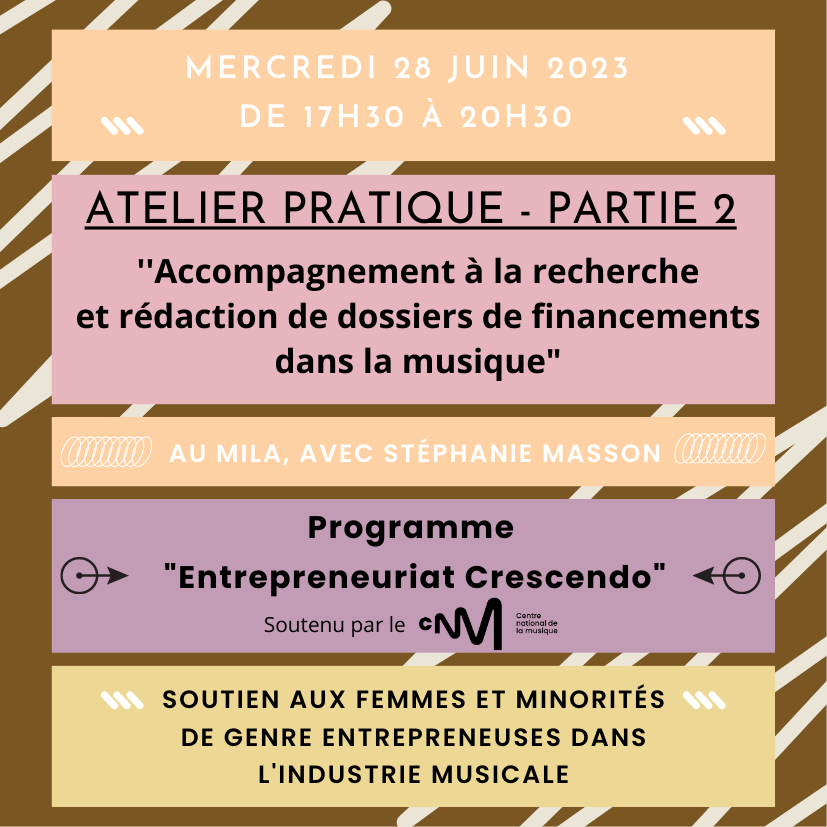 MERCREDI 28 JUIN 2023
DE 17H30 À 20H30

ATELIER PRATIQUE - PARTIE 2

''Accompagnement à la recherche et rédaction de dossiers de financements dans la musique"

AU MILA, AVEC STÉPHANIE MASSON

Programme
"Entrepreneuriat Crescendo"

Soutenu par le cnm Centre national de la musique

SOUTIEN AUX FEMMES ET MINORITÉS DE GENRE ENTREPRENEUSES DANS L'INDUSTRIE MUSICALE